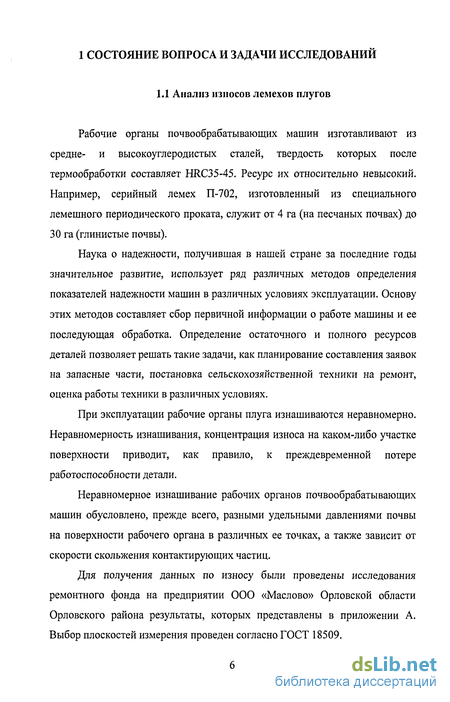 1 СОСТОЯНИЕ ВОПРОСА И ЗАДАЧИ ИССЛЕДОВАНИЙ

1.1 Анализ износов лемехов плугов

Рабочие органы почвообрабатывающих машин изготавливают из средне- и высокоуглеродистых сталей, твердость которых после термообработки составляет HRC35-45. Ресурс их относительно невысокий. Например, серийный лемех П-702, изготовленный из специального лемешного периодического проката, служит от 4 га (на песчаных почвах) до 30 га (глинистые почвы).

Наука о надежности, получившая в нашей стране за последние годы значительное развитие, использует ряд различных методов определения показателей надежности машин в различных условиях эксплуатации. Основу этих методов составляет сбор первичной информации о работе машины и ее последующая обработка. Определение остаточного и полного ресурсов деталей позволяет решать такие задачи, как планирование составления заявок на запасные части, постановка сельскохозяйственной техники на ремонт, оценка работы техники в различных условиях.

При эксплуатации рабочие органы плуга изнашиваются неравномерно. Неравномерность изнашивания, концентрация износа на каком-либо участке поверхности приводит, как правило, к преждевременной потере работоспособности детали.

Неравномерное изнашивание рабочих органов почвообрабатывающих машин обусловлено, прежде всего, разными удельными давлениями почвы на поверхности рабочего органа в различных ее точках, а также зависит от скорости скольжения контактирующих частиц.

Для получения данных по износу были проведены исследования ремонтного фонда на предприятии ООО «Маслово» Орловской области Орловского района результаты, которых представлены в приложении А. Выбор плоскостей измерения проведен согласно ГОСТ 18509.

6

dsLib.net
библиотека диссертаций